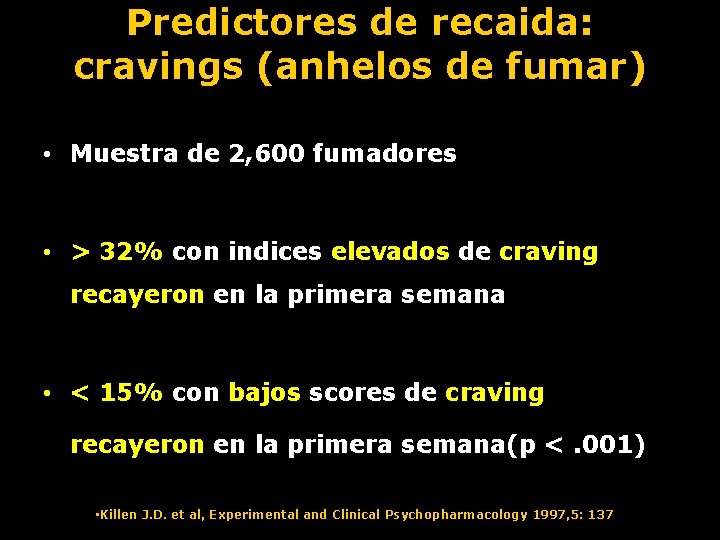 Predictores de recaida: cravings (anhelos de fumar)

• Muestra de 2,600 fumadores

• > 32% con indices elevados de craving recayeron en la primera semana

• < 15% con bajos scores de craving recayeron en la primera semana(p < .001)

•Killen J.D. et al, Experimental and Clinical Psychopharmacology 1997,5: 137